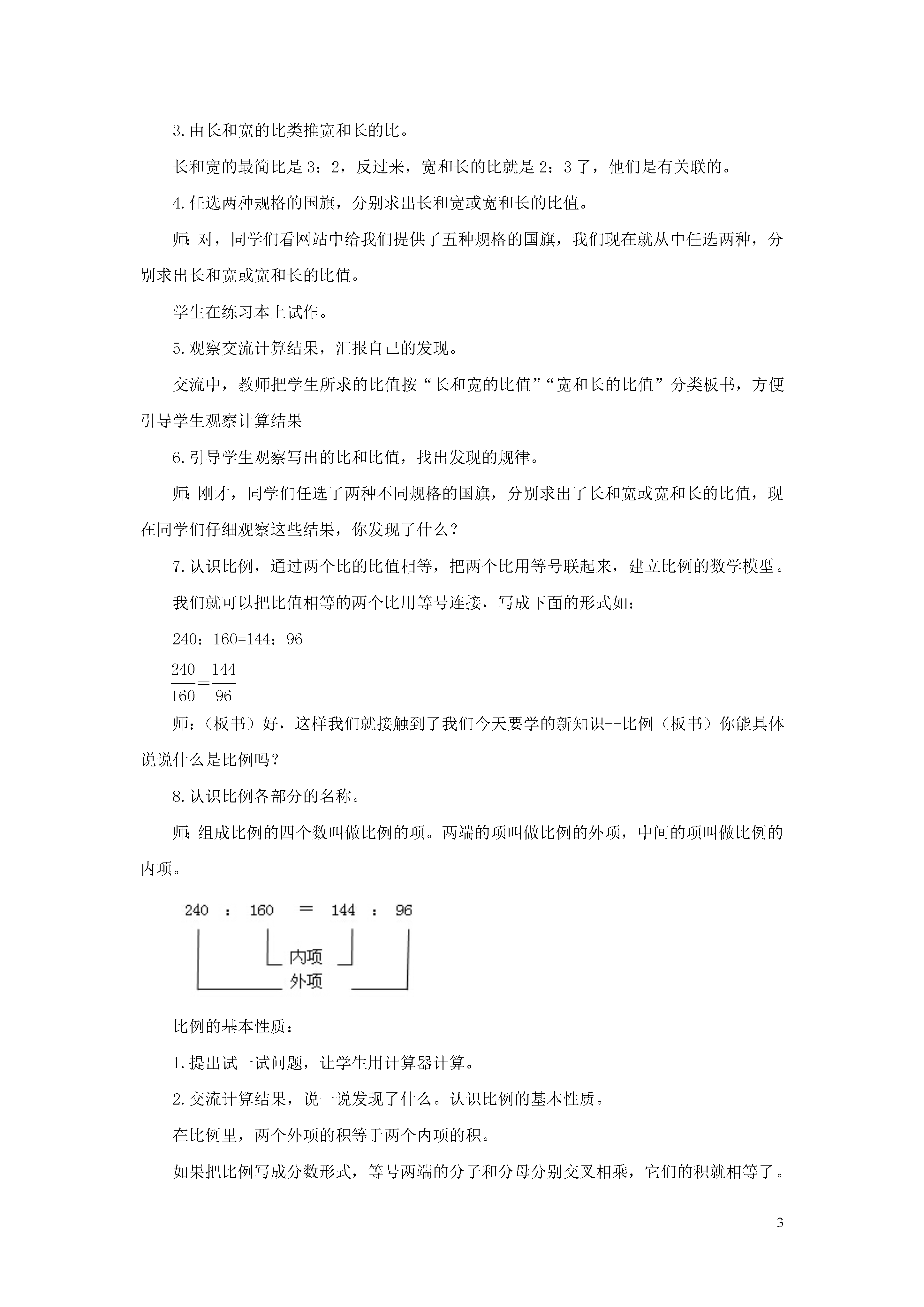 3.由长和宽的比类推宽和长的比。

长和宽的最简比是 3：2，反过来，宽和长的比就是 2：3 了，他们是有关联的。

4.任选两种规格的国旗，分别求出长和宽或宽和长的比值。

师：对，同学们看网站中给我们提供了五种规格的国旗，我们现在就从中任选两种，分别求出长和宽或宽和长的比值。

学生在练习本上试作。

5.观察交流计算结果，汇报自己的发现。

交流中，教师把学生所求的比值按“长和宽的比值”“宽和长的比值”分类板书，方便引导学生观察计算结果

6.引导学生观察写出的比和比值，找出发现的规律。

师：刚才，同学们任选了两种不同规格的国旗，分别求出了长和宽或宽和长的比值，现在同学们仔细观察这些结果，你发现了什么？

7.认识比例，通过两个比的比值相等，把两个比用等号联起来，建立比例的数学模型。

我们就可以把比值相等的两个比用等号连接，写成下面的形式如：

240：160=144：96

$\frac{240}{160}=\frac{144}{96}$

师：（板书）好，这样我们就接触到了我们今天要学的新知识--比例（板书）你能具体说说什么是比例吗？

8.认识比例各部分的名称。

师：组成比例的四个数叫做比例的项。两端的项叫做比例的外项，中间的项叫做比例的内项。

240 : 160 = 144 : 96
内项
外项

比例的基本性质：

1.提出试一试问题，让学生用计算器计算。

2.交流计算结果，说一说发现了什么。认识比例的基本性质。

在比例里，两个外项的积等于两个内项的积。

如果把比例写成分数形式，等号两端的分子和分母分别交叉相乘，它们的积就相等了。

3